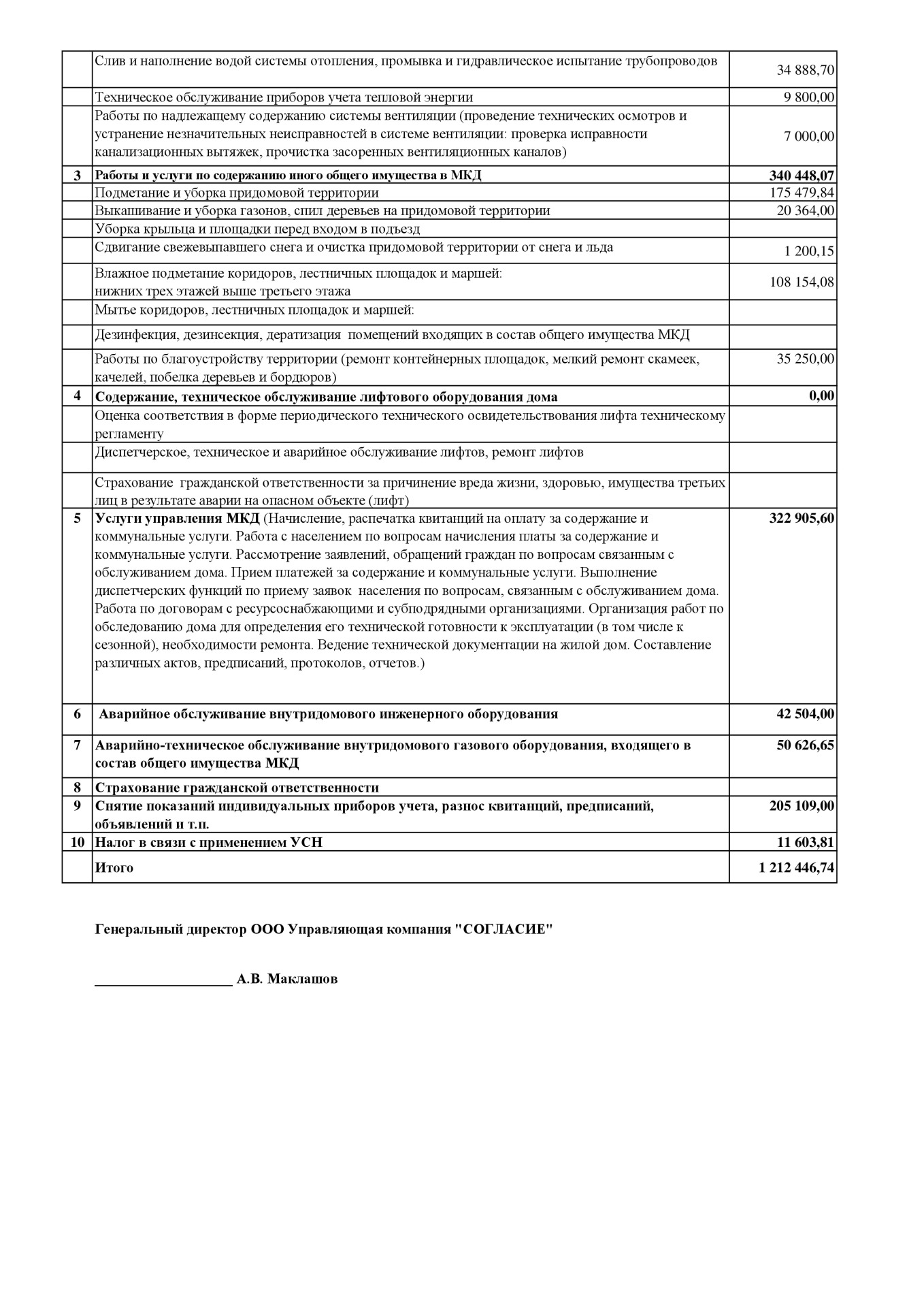 | | | |
|---|---|---|
| | Слив и наполнение водой системы отопления, промывка и гидравлическое испытание трубопроводов | 34 888,70 |
| | Техническое обслуживание приборов учета тепловой энергии | 9 800,00 |
| | Работы по надлежащему содержанию системы вентиляции (проведение технических осмотров и устранение незначительных неисправностей в системе вентиляции: проверка исправности канализационных вытяжек, прочистка засоренных вентиляционных каналов) | 7 000,00 |
| 3 | Работы и услуги по содержанию иного общего имущества в МКД | 340 448,07 |
| | Подметание и уборка придомовой территории | 175 479,84 |
| | Выкашивание и уборка газонов, спил деревьев на придомовой территории | 20 364,00 |
| | Уборка крыльца и площадки перед входом в подъезд | |
| | Сдвигание свежевыпавшего снега и очистка придомовой территории от снега и льда | 1 200,15 |
| | Влажное подметание коридоров, лестничных площадок и маршей: нижних трех этажей выше третьего этажа | 108 154,08 |
| | Мытье коридоров, лестничных площадок и маршей: | |
| | Дезинфекция, дезинсекция, дератизация помещений входящих в состав общего имущества МКД | |
| | Работы по благоустройству территории (ремонт контейнерных площадок, мелкий ремонт скамеек, качелей, побелка деревьев и бордюров) | 35 250,00 |
| 4 | Содержание, техническое обслуживание лифтового оборудования дома | 0,00 |
| | Оценка соответствия в форме периодического технического освидетельствования лифта техническому регламенту | |
| | Диспетчерское, техническое и аварийное обслуживание лифтов, ремонт лифтов | |
| | Страхование гражданской ответственности за причинение вреда жизни, здоровью, имущества третьих лиц в результате аварии на опасном объекте (лифт) | |
| 5 | Услуги управления МКД (Начисление, распечатка квитанций на оплату за содержание и коммунальные услуги. Работа с населением по вопросам начисления платы за содержание и коммунальные услуги. Рассмотрение заявлений, обращений граждан по вопросам связанным с обслуживанием дома. Прием платежей за содержание и коммунальные услуги. Выполнение диспетчерских функций по приему заявок населения по вопросам, связанным с обслуживанием дома. Работа по договорам с ресурсоснабжающими и субподрядными организациями. Организация работ по обследованию дома для определения его технической готовности к эксплуатации (в том числе к сезонной), необходимости ремонта. Ведение технической документации на жилой дом. Составление различных актов, предписаний, протоколов, отчетов.) | 322 905,60 |
| 6 | Аварийное обслуживание внутридомового инженерного оборудования | 42 504,00 |
| 7 | Аварийно-техническое обслуживание внутридомового газового оборудования, входящего в состав общего имущества МКД | 50 626,65 |
| 8 | Страхование гражданской ответственности | |
| 9 | Снятие показаний индивидуальных приборов учета, разнос квитанций, предписаний, объявлений и т.п. | 205 109,00 |
| 10 | Налог в связи с применением УСН | 11 603,81 |
| | Итого | 1 212 446,74 |

Генеральный директор ООО Управляющая компания "СОГЛАСИЕ"

____________________ А.В. Маклашов